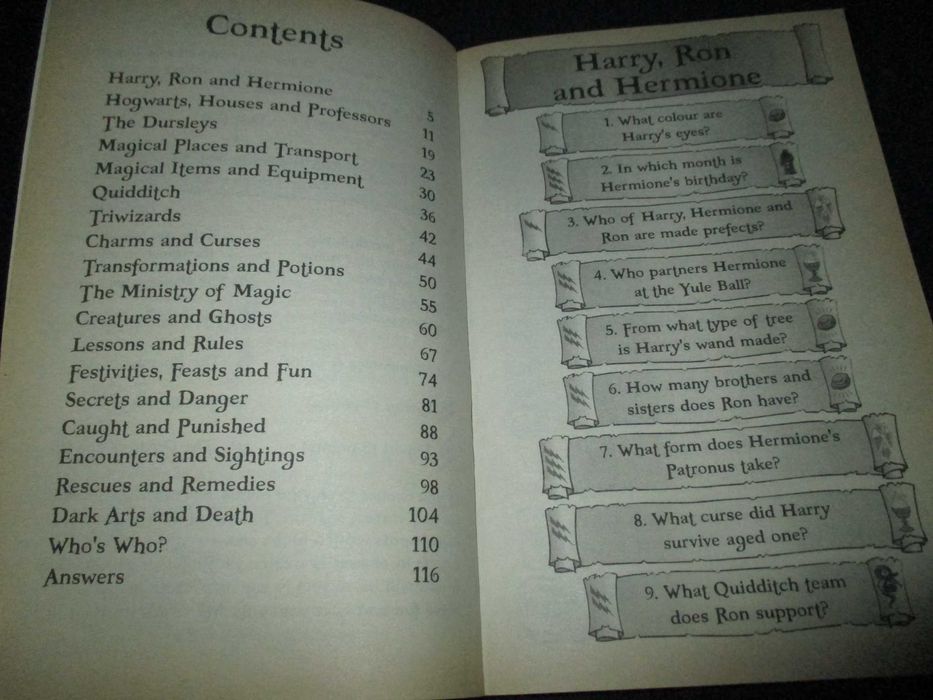 Contents

| | |
|---|---|
| Harry, Ron and Hermione | 5 |
| Hogwarts, Houses and Professors | 11 |
| The Dursleys | 19 |
| Magical Places and Transport | 23 |
| Magical Items and Equipment | 30 |
| Quidditch | 36 |
| Triwizards | 42 |
| Charms and Curses | 44 |
| Transformations and Potions | 50 |
| The Ministry of Magic | 55 |
| Creatures and Ghosts | 60 |
| Lessons and Rules | 67 |
| Festivities, Feasts and Fun | 74 |
| Secrets and Danger | 81 |
| Caught and Punished | 88 |
| Encounters and Sightings | 93 |
| Rescues and Remedies | 98 |
| Dark Arts and Death | 104 |
| Who's Who? | 110 |
| Answers | 116 |

Harry, Ron and Hermione

1. What colour are Harry's eyes?

2. In which month is Hermione's birthday?

3. Who of Harry, Hermione and Ron are made prefects?

4. Who partners Hermione at the Yule Ball?

5. From what type of tree is Harry's wand made?

6. How many brothers and sisters does Ron have?

7. What form does Hermione's Patronus take?

8. What curse did Harry survive aged one?

9. What Quidditch team does Ron support?